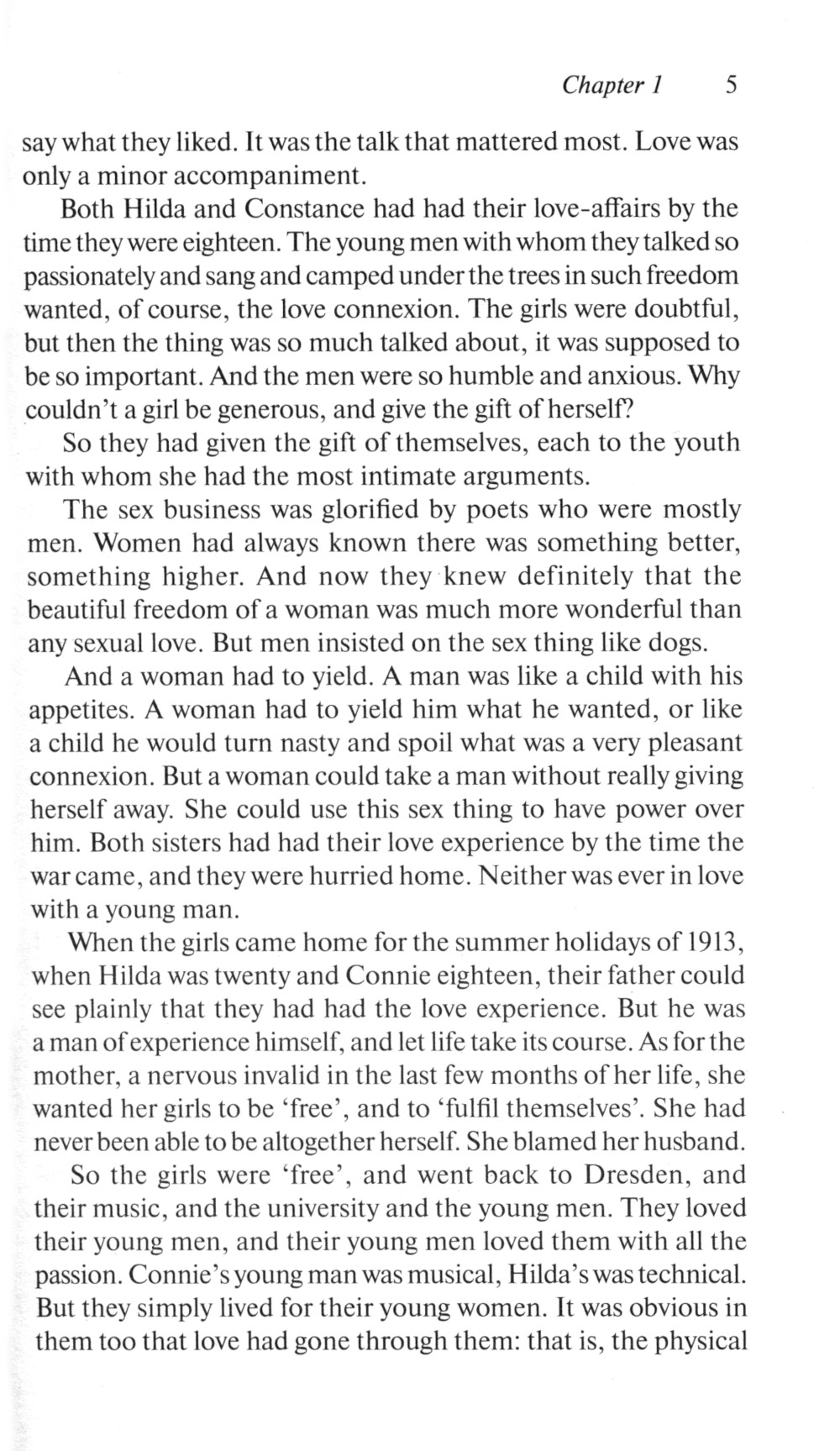 Chapter 1 5

say what they liked. It was the talk that mattered most. Love was only a minor accompaniment.

Both Hilda and Constance had had their love-affairs by the time they were eighteen. The young men with whom they talked so passionately and sang and camped under the trees in such freedom wanted, of course, the love connexion. The girls were doubtful, but then the thing was so much talked about, it was supposed to be so important. And the men were so humble and anxious. Why couldn't a girl be generous, and give the gift of herself?

So they had given the gift of themselves, each to the youth with whom she had the most intimate arguments.

The sex business was glorified by poets who were mostly men. Women had always known there was something better, something higher. And now they knew definitely that the beautiful freedom of a woman was much more wonderful than any sexual love. But men insisted on the sex thing like dogs.

And a woman had to yield. A man was like a child with his appetites. A woman had to yield him what he wanted, or like a child he would turn nasty and spoil what was a very pleasant connexion. But a woman could take a man without really giving herself away. She could use this sex thing to have power over him. Both sisters had had their love experience by the time the war came, and they were hurried home. Neither was ever in love with a young man.

When the girls came home for the summer holidays of 1913, when Hilda was twenty and Connie eighteen, their father could see plainly that they had had the love experience. But he was a man of experience himself, and let life take its course. As for the mother, a nervous invalid in the last few months of her life, she wanted her girls to be 'free', and to 'fulfil themselves'. She had never been able to be altogether herself. She blamed her husband.

So the girls were 'free', and went back to Dresden, and their music, and the university and the young men. They loved their young men, and their young men loved them with all the passion. Connie's young man was musical, Hilda's was technical. But they simply lived for their young women. It was obvious in them too that love had gone through them: that is, the physical